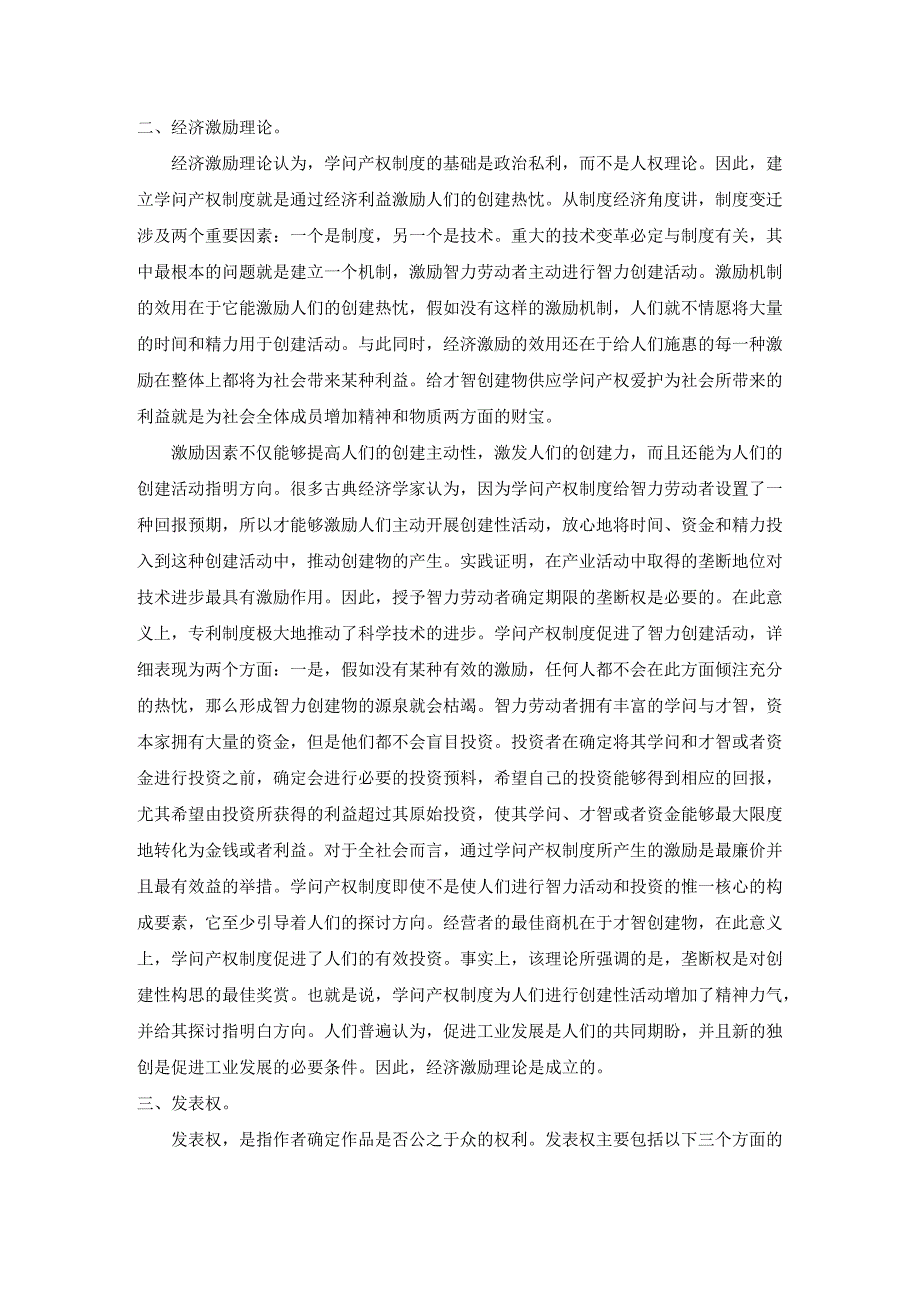 二、经济激励理论。

经济激励理论认为，学问产权制度的基础是政治私利，而不是人权理论。因此，建立学问产权制度就是通过经济利益激励人们的创建热忱。从制度经济角度讲，制度变迁涉及两个重要因素：一个是制度，另一个是技术。重大的技术变革必定与制度有关，其中最根本的问题就是建立一个机制，激励智力劳动者主动进行智力创建活动。激励机制的效用在于它能激励人们的创建热忱，假如没有这样的激励机制，人们就不情愿将大量的时间和精力用于创建活动。与此同时，经济激励的效用还在于给人们施惠的每一种激励在整体上都将为社会带来某种利益。给才智创建物供应学问产权爱护为社会所带来的利益就是为社会全体成员增加精神和物质两方面的财宝。

激励因素不仅能够提高人们的创建主动性，激发人们的创建力，而且还能为人们的创建活动指明方向。很多古典经济学家认为，因为学问产权制度给智力劳动者设置了一种回报预期，所以才能够激励人们主动开展创建性活动，放心地将时间、资金和精力投入到这种创建活动中，推动创建物的产生。实践证明，在产业活动中取得的垄断地位对技术进步最具有激励作用。因此，授予智力劳动者确定期限的垄断权是必要的。在此意义上，专利制度极大地推动了科学技术的进步。学问产权制度促进了智力创建活动，详细表现为两个方面：一是，假如没有某种有效的激励，任何人都不会在此方面倾注充分的热忱，那么形成智力创建物的源泉就会枯竭。智力劳动者拥有丰富的学问与才智，资本家拥有大量的资金，但是他们都不会盲目投资。投资者在确定将其学问和才智或者资金进行投资之前，确定会进行必要的投资预料，希望自己的投资能够得到相应的回报，尤其希望由投资所获得的利益超过其原始投资，使其学问、才智或者资金能够最大限度地转化为金钱或者利益。对于全社会而言，通过学问产权制度所产生的激励是最廉价并且最有效益的举措。学问产权制度即使不是使人们进行智力活动和投资的惟一核心的构成要素，它至少引导着人们的探讨方向。经营者的最佳商机在于才智创建物，在此意义上，学问产权制度促进了人们的有效投资。事实上，该理论所强调的是，垄断权是对创建性构思的最佳奖赏。也就是说，学问产权制度为人们进行创建性活动增加了精神力气，并给其探讨指明白方向。人们普遍认为，促进工业发展是人们的共同期盼，并且新的独创是促进工业发展的必要条件。因此，经济激励理论是成立的。

三、发表权。

发表权，是指作者确定作品是否公之于众的权利。发表权主要包括以下三个方面的